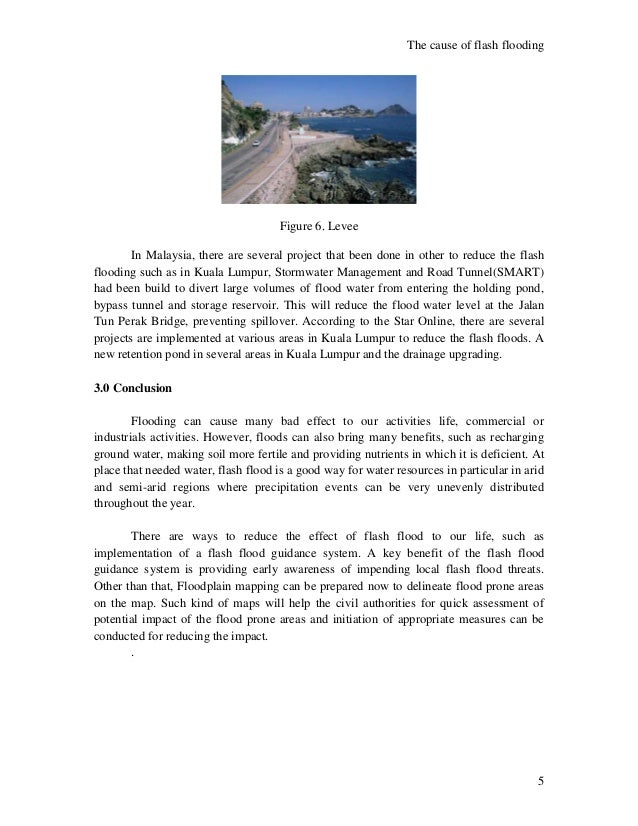 The cause of flash flooding

Figure 6. Levee

In Malaysia, there are several project that been done in other to reduce the flash flooding such as in Kuala Lumpur, Stormwater Management and Road Tunnel(SMART) had been build to divert large volumes of flood water from entering the holding pond, bypass tunnel and storage reservoir. This will reduce the flood water level at the Jalan Tun Perak Bridge, preventing spillover. According to the Star Online, there are several projects are implemented at various areas in Kuala Lumpur to reduce the flash floods. A new retention pond in several areas in Kuala Lumpur and the drainage upgrading.

3.0 Conclusion

Flooding can cause many bad effect to our activities life, commercial or industrials activities. However, floods can also bring many benefits, such as recharging ground water, making soil more fertile and providing nutrients in which it is deficient. At place that needed water, flash flood is a good way for water resources in particular in arid and semi-arid regions where precipitation events can be very unevenly distributed throughout the year.

There are ways to reduce the effect of flash flood to our life, such as implementation of a flash flood guidance system. A key benefit of the flash flood guidance system is providing early awareness of impending local flash flood threats. Other than that, Floodplain mapping can be prepared now to delineate flood prone areas on the map. Such kind of maps will help the civil authorities for quick assessment of potential impact of the flood prone areas and initiation of appropriate measures can be conducted for reducing the impact.

.

5